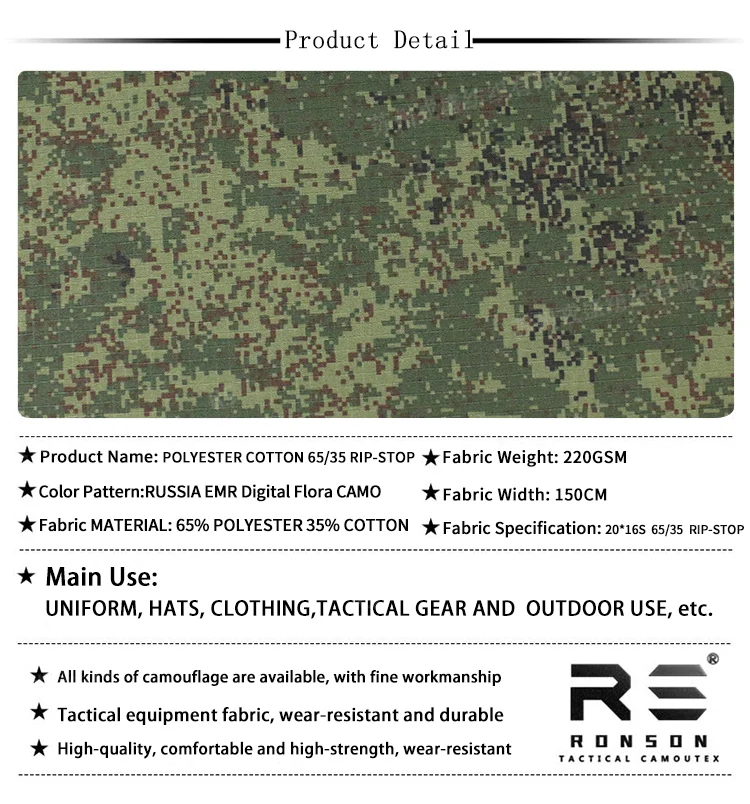 Product Detail

★ Product Name: POLYESTER COTTON 65/35 RIP-STOP

★ Color Pattern:RUSSIA EMR Digital Flora CAMO

★ Fabric MATERIAL: 65% POLYESTER 35% COTTON

★ Fabric Weight: 220GSM

★ Fabric Width: 150CM

★ Fabric Specification: 20*16S 65/35 RIP-STOP

★ Main Use:

UNIFORM, HATS, CLOTHING,TACTICAL GEAR AND OUTDOOR USE, etc.

★ All kinds of camouflage are available, with fine workmanship

★ Tactical equipment fabric, wear-resistant and durable

★ High-quality, comfortable and high-strength, wear-resistant

RS®
RONSON
TACTICAL CAMOUTEX